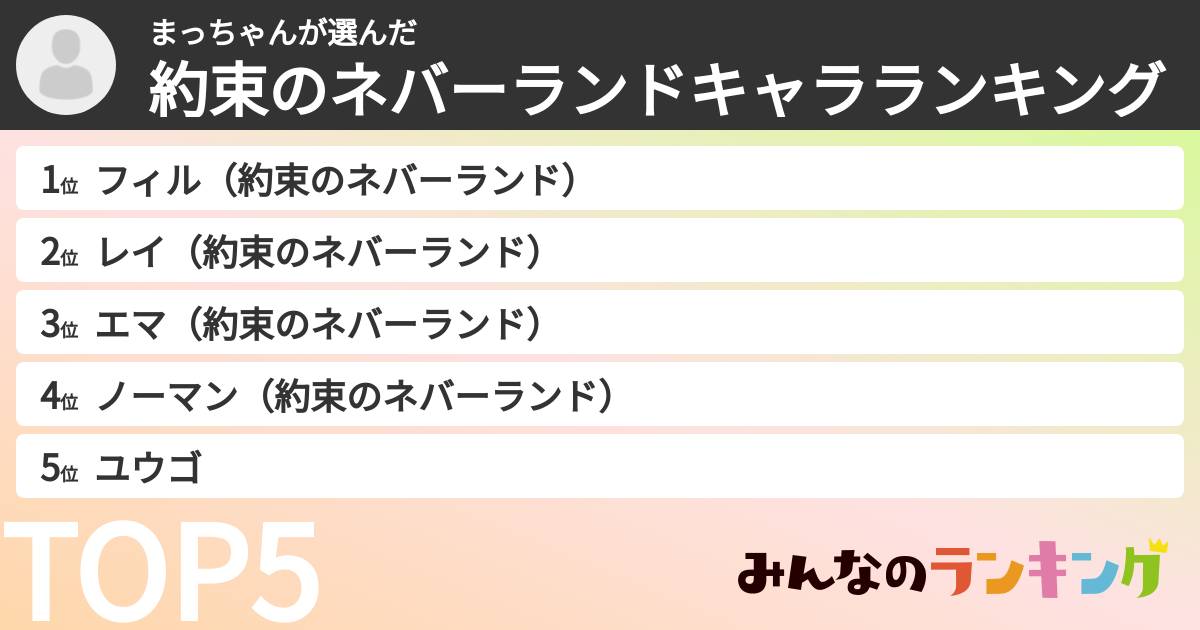 まっちゃんが選んだ
約束のネバーランドキャラランキング

1位 フィル（約束のネバーランド）
2位 レイ（約束のネバーランド）
3位 エマ（約束のネバーランド）
4位 ノーマン（約束のネバーランド）
5位 ユウゴ

TOP5

みんなのランキング